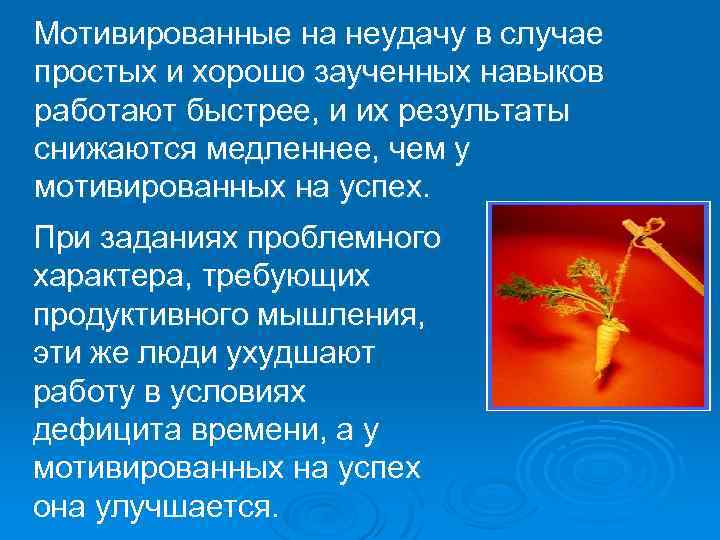 Мотивированные на неудачу в случае простых и хорошо заученных навыков работают быстрее, и их результаты снижаются медленнее, чем у мотивированных на успех.

При заданиях проблемного характера, требующих продуктивного мышления, эти же люди ухудшают работу в условиях дефицита времени, а у мотивированных на успех она улучшается.